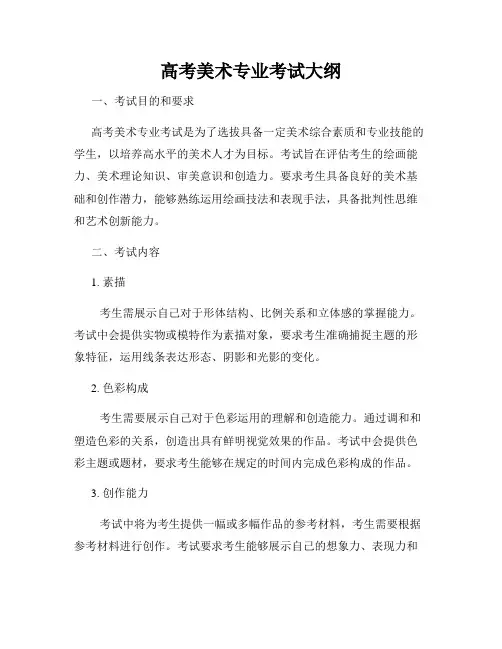 高考美术专业考试大纲

一、考试目的和要求

高考美术专业考试是为了选拔具备一定美术综合素质和专业技能的学生，以培养高水平的美术人才为目标。考试旨在评估考生的绘画能力、美术理论知识、审美意识和创造力。要求考生具备良好的美术基础和创作潜力，能够熟练运用绘画技法和表现手法，具备批判性思维和艺术创新能力。

二、考试内容

1. 素描

考生需展示自己对于形体结构、比例关系和立体感的掌握能力。考试中会提供实物或模特作为素描对象，要求考生准确捕捉主题的形象特征，运用线条表达形态、阴影和光影的变化。

2. 色彩构成

考生需要展示自己对于色彩运用的理解和创造能力。通过调和和塑造色彩的关系，创造出具有鲜明视觉效果的作品。考试中会提供色彩主题或题材，要求考生能够在规定的时间内完成色彩构成的作品。

3. 创作能力

考试中将为考生提供一幅或多幅作品的参考材料，考生需要根据参考材料进行创作。考试要求考生能够展示自己的想象力、表现力和